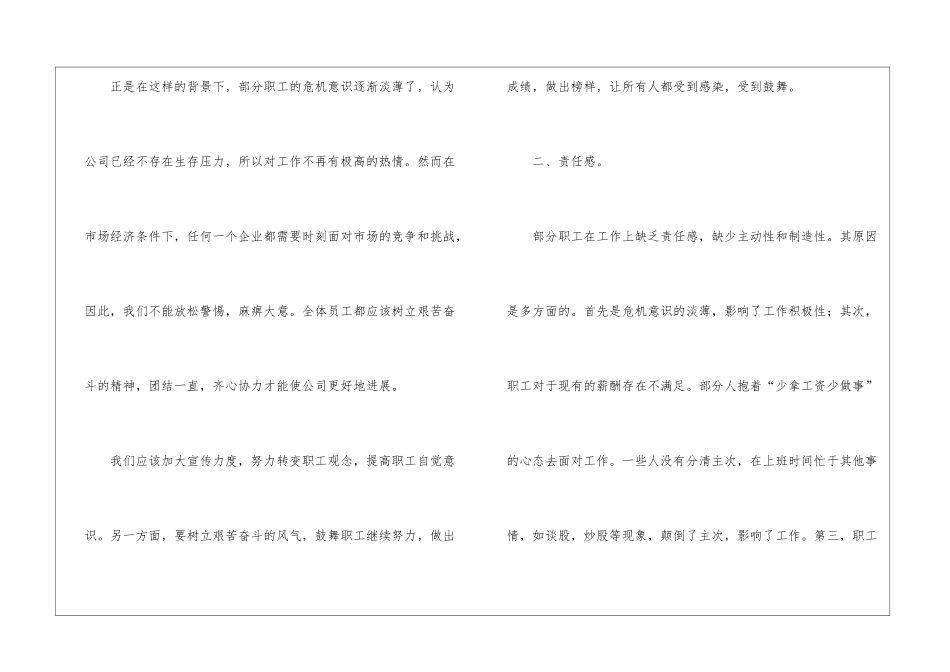 正是在这样的背景下，部分职工的危机意识逐渐淡薄了，认为公司已经不存在生存压力，所以对工作不再有极高的热情。然而在市场经济条件下，任何一个企业都需要时刻面对市场的竞争和挑战，因此，我们不能放松警惕，麻痹大意。全体员工都应该树立艰苦奋斗的精神，团结一直，齐心协力才能使公司更好地进展。

我们应该加大宣传力度，努力转变职工观念，提高职工自觉意识。另一方面，要树立艰苦奋斗的风气，鼓舞职工继续努力，做出成绩，做出榜样，让所有人都受到感染，受到鼓舞。

二、责任感。

部分职工在工作上缺乏责任感，缺少主动性和制造性。其原因是多方面的。首先是危机意识的淡薄，影响了工作积极性；其次，职工对于现有的薪酬存在不满足。部分人抱着“少拿工资少做事”的心态去面对工作。一些人没有分清主次，在上班时间忙于其他事情，如谈股，炒股等现象，颠倒了主次，影响了工作。第三，职工